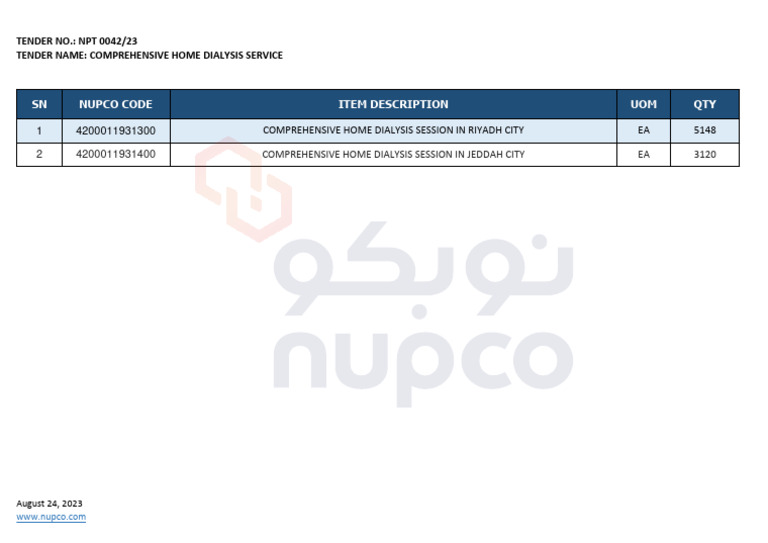 TENDER NO.: NPT 0042/23
TENDER NAME: COMPREHENSIVE HOME DIALYSIS SERVICE

| SN | NUPCO CODE | ITEM DESCRIPTION | UOM | QTY |
|---|---|---|---|---|
| 1 | 4200011931300 | COMPREHENSIVE HOME DIALYSIS SESSION IN RIYADH CITY | EA | 5148 |
| 2 | 4200011931400 | COMPREHENSIVE HOME DIALYSIS SESSION IN JEDDAH CITY | EA | 3120 |

نوبكو
nupco

August 24, 2023
www.nupco.com